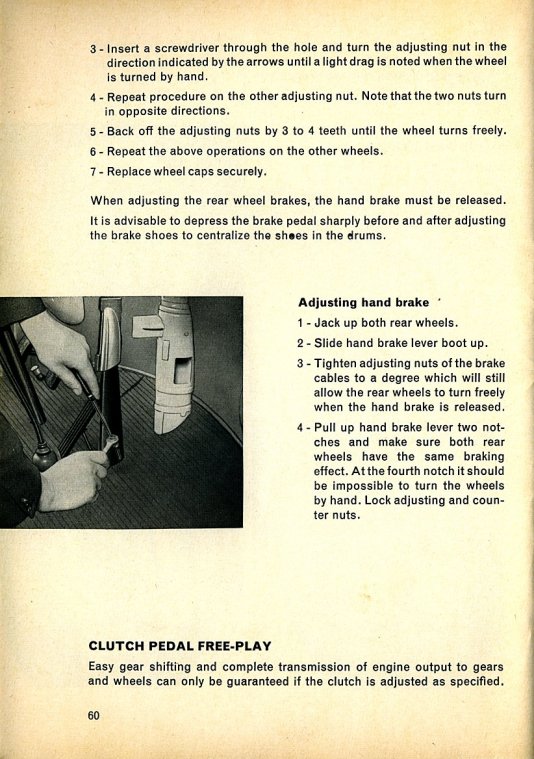 3 - Insert a screwdriver through the hole and turn the adjusting nut in the direction indicated by the arrows until a light drag is noted when the wheel is turned by hand.

4 - Repeat procedure on the other adjusting nut. Note that the two nuts turn in opposite directions.

5 - Back off the adjusting nuts by 3 to 4 teeth until the wheel turns freely.

6 - Repeat the above operations on the other wheels.

7 - Replace wheel caps securely.

When adjusting the rear wheel brakes, the hand brake must be released.

It is advisable to depress the brake pedal sharply before and after adjusting the brake shoes to centralize the shoes in the drums.

Adjusting hand brake

1 - Jack up both rear wheels.

2 - Slide hand brake lever boot up.

3 - Tighten adjusting nuts of the brake cables to a degree which will still allow the rear wheels to turn freely when the hand brake is released.

4 - Pull up hand brake lever two notches and make sure both rear wheels have the same braking effect. At the fourth notch it should be impossible to turn the wheels by hand. Lock adjusting and counter nuts.

CLUTCH PEDAL FREE-PLAY

Easy gear shifting and complete transmission of engine output to gears and wheels can only be guaranteed if the clutch is adjusted as specified.

60